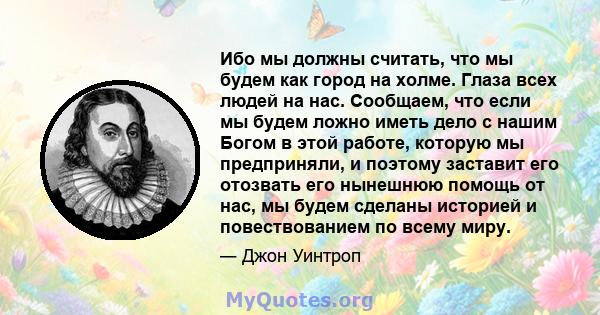 Ибо мы должны считать, что мы будем как город на холме. Глаза всех людей на нас. Сообщаем, что если мы будем ложно иметь дело с нашим Богом в этой работе, которую мы предприняли, и поэтому заставит его отозвать его нынешнюю помощь от нас, мы будем сделаны историей и повествованием по всему миру.

— Джон Уинтроп

MyQuotes.org